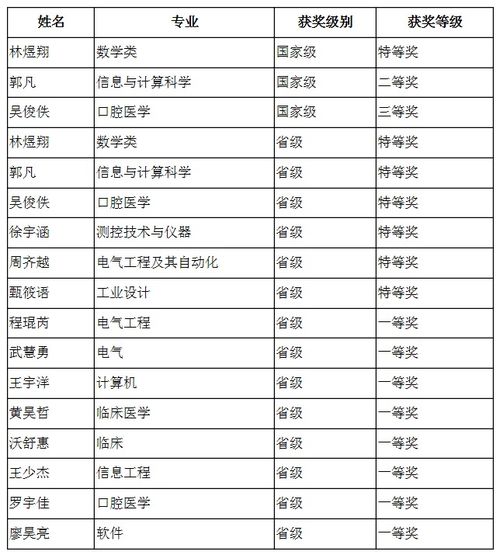 | 姓名 | 专业 | 获奖级别 | 获奖等级 |
|---|---|---|---|
| 林煜翔 | 数学类 | 国家级 | 特等奖 |
| 郭凡 | 信息与计算科学 | 国家级 | 二等奖 |
| 吴俊佚 | 口腔医学 | 国家级 | 三等奖 |
| 林煜翔 | 数学类 | 省级 | 特等奖 |
| 郭凡 | 信息与计算科学 | 省级 | 特等奖 |
| 吴俊佚 | 口腔医学 | 省级 | 特等奖 |
| 徐宇涵 | 测控技术与仪器 | 省级 | 特等奖 |
| 周齐越 | 电气工程及其自动化 | 省级 | 特等奖 |
| 甄筱语 | 工业设计 | 省级 | 特等奖 |
| 程琨芮 | 电气工程 | 省级 | 一等奖 |
| 武慧勇 | 电气 | 省级 | 一等奖 |
| 王宇洋 | 计算机 | 省级 | 一等奖 |
| 黄昊哲 | 临床医学 | 省级 | 一等奖 |
| 沃舒惠 | 临床 | 省级 | 一等奖 |
| 王少杰 | 信息工程 | 省级 | 一等奖 |
| 罗宇佳 | 口腔医学 | 省级 | 一等奖 |
| 廖昊亮 | 软件 | 省级 | 一等奖 |